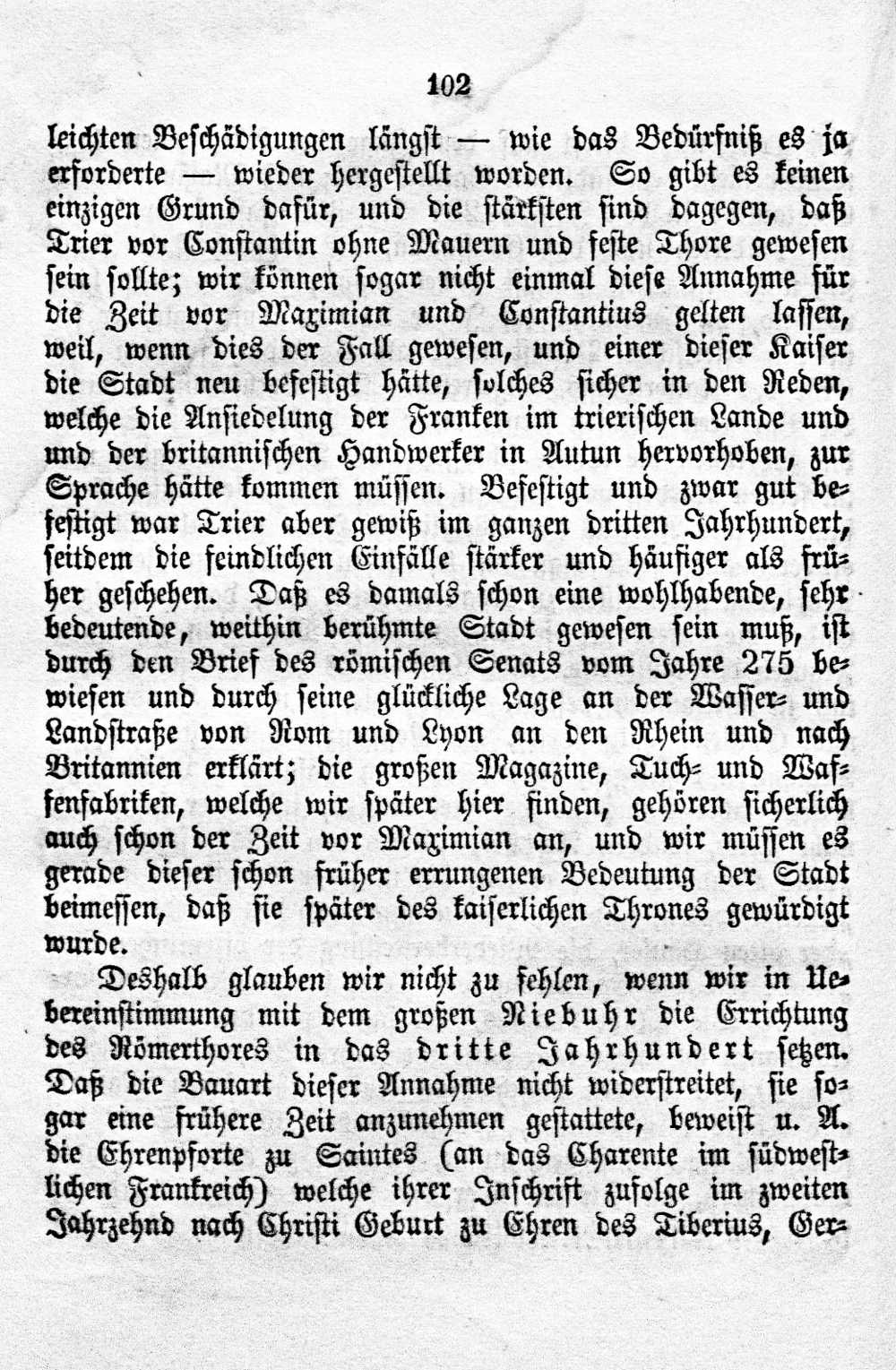 102

leichten Beschädigungen längst — wie das Bedürfniß es ja erforderte — wieder hergestellt worden. So gibt es keinen einzigen Grund dafür, und die stärksten sind dagegen, daß Trier vor Constantin ohne Mauern und feste Thore gewesen sein sollte; wir können sogar nicht einmal diese Annahme für die Zeit vor Maximian und Constantius gelten lassen, weil, wenn dies der Fall gewesen, und einer dieser Kaiser die Stadt neu befestigt hätte, solches sicher in den Reden, welche die Ansiedelung der Franken im trierischen Lande und und der britannischen Handwerker in Autun hervorhoben, zur Sprache hätte kommen müssen. Befestigt und zwar gut befestigt war Trier aber gewiß im ganzen dritten Jahrhundert, seitdem die feindlichen Einfälle stärker und häufiger als früher geschehen. Daß es damals schon eine wohlhabende, sehr bedeutende, weithin berühmte Stadt gewesen sein muß, ist durch den Brief des römischen Senats vom Jahre 275 bewiesen und durch seine glückliche Lage an der Wasser- und Landstraße von Rom und Lyon an den Rhein und nach Britannien erklärt; die großen Magazine, Tuch- und Waffenfabriken, welche wir später hier finden, gehören sicherlich auch schon der Zeit vor Maximian an, und wir müssen es gerade dieser schon früher errungenen Bedeutung der Stadt beimessen, daß sie später des kaiserlichen Thrones gewürdigt wurde.

Deshalb glauben wir nicht zu fehlen, wenn wir in Uebereinstimmung mit dem großen Niebuhr die Errichtung des Römerthores in das dritte Jahrhundert setzen. Daß die Bauart dieser Annahme nicht widerstreitet, sie sogar eine frühere Zeit anzunehmen gestattete, beweist u. A. die Ehrenpforte zu Saintes (an das Charente im südwestlichen Frankreich) welche ihrer Inschrift zufolge im zweiten Jahrzehnd nach Christi Geburt zu Ehren des Tiberius, Ger-